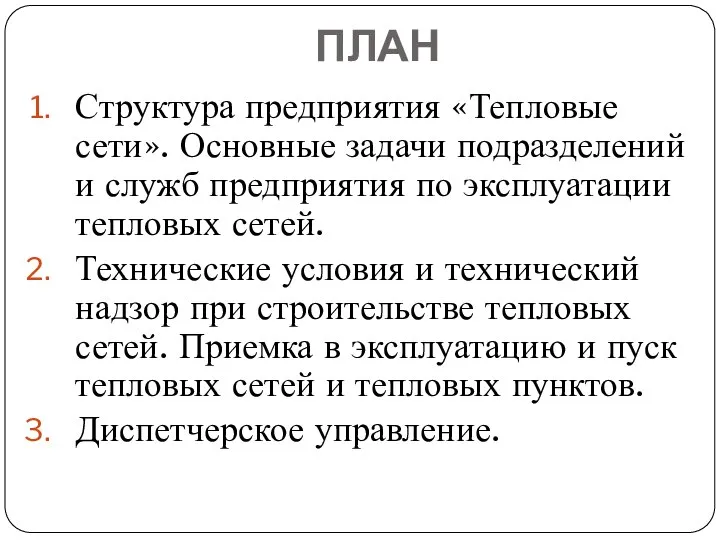 ПЛАН

1. Структура предприятия «Тепловые сети». Основные задачи подразделений и служб предприятия по эксплуатации тепловых сетей.
2. Технические условия и технический надзор при строительстве тепловых сетей. Приемка в эксплуатацию и пуск тепловых сетей и тепловых пунктов.
3. Диспетчерское управление.